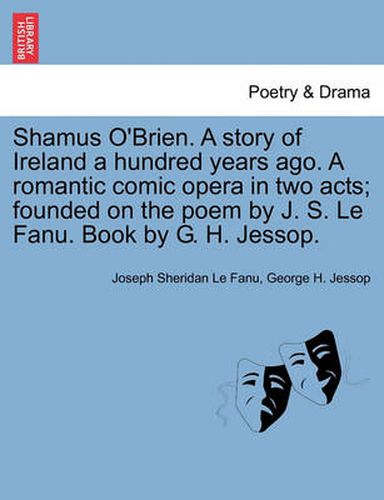 BRITISH LIBRARY

Poetry & Drama

Shamus O'Brien. A story of Ireland a hundred years ago. A romantic comic opera in two acts; founded on the poem by J. S. Le Fanu. Book by G. H. Jessop.

Joseph Sheridan Le Fanu, George H. Jessop